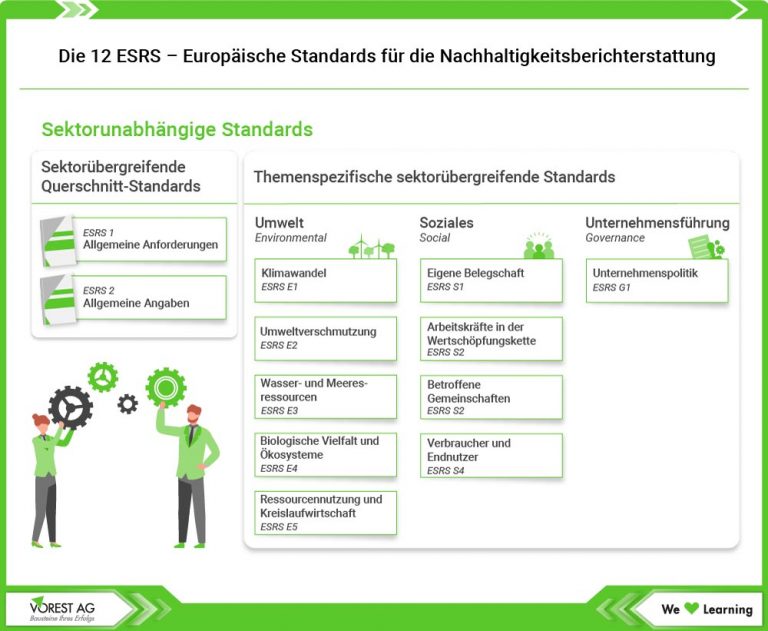 Die 12 ESRS – Europäische Standards für die Nachhaltigkeitsberichterstattung

Sektorunabhängige Standards

Sektorübergreifende Querschnitt-Standards

ESRS 1
Allgemeine Anforderungen

ESRS 2
Allgemeine Angaben

Themenspezifische sektorübergreifende Standards

Umwelt
Environmental

Klimawandel
ESRS E1

Umweltverschmutzung
ESRS E2

Wasser- und Meeresressourcen
ESRS E3

Biologische Vielfalt und Ökosysteme
ESRS E4

Ressourcennutzung und Kreislaufwirtschaft
ESRS E5

Soziales
Social

Eigene Belegschaft
ESRS S1

Arbeitskräfte in der Wertschöpfungskette
ESRS S2

Betroffene Gemeinschaften
ESRS S2

Verbraucher und Endnutzer
ESRS S4

Unternehmensführung
Governance

Unternehmenspolitik
ESRS G1

VOREST AG
Bausteine Ihres Erfolgs

We Learning